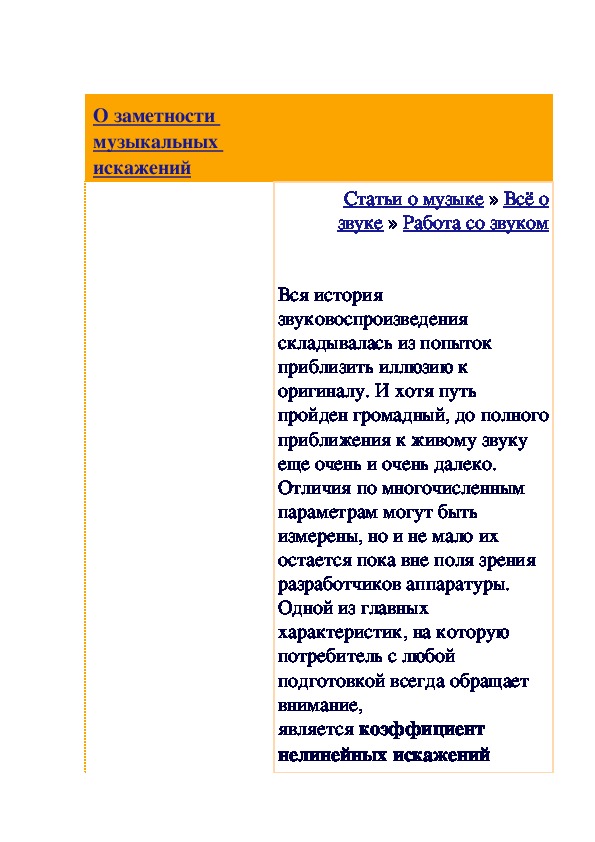 О заметности музыкальных искажений

Статьи о музыке » Всё о звуке » Работа со звуком

Вся история звуковоспроизведения складывалась из попыток приблизить иллюзию к оригиналу. И хотя путь пройден громадный, до полного приближения к живому звуку еще очень и очень далеко. Отличия по многочисленным параметрам могут быть измерены, но и не мало их остается пока вне поля зрения разработчиков аппаратуры. Одной из главных характеристик, на которую потребитель с любой подготовкой всегда обращает внимание, является коэффициент нелинейных искажений